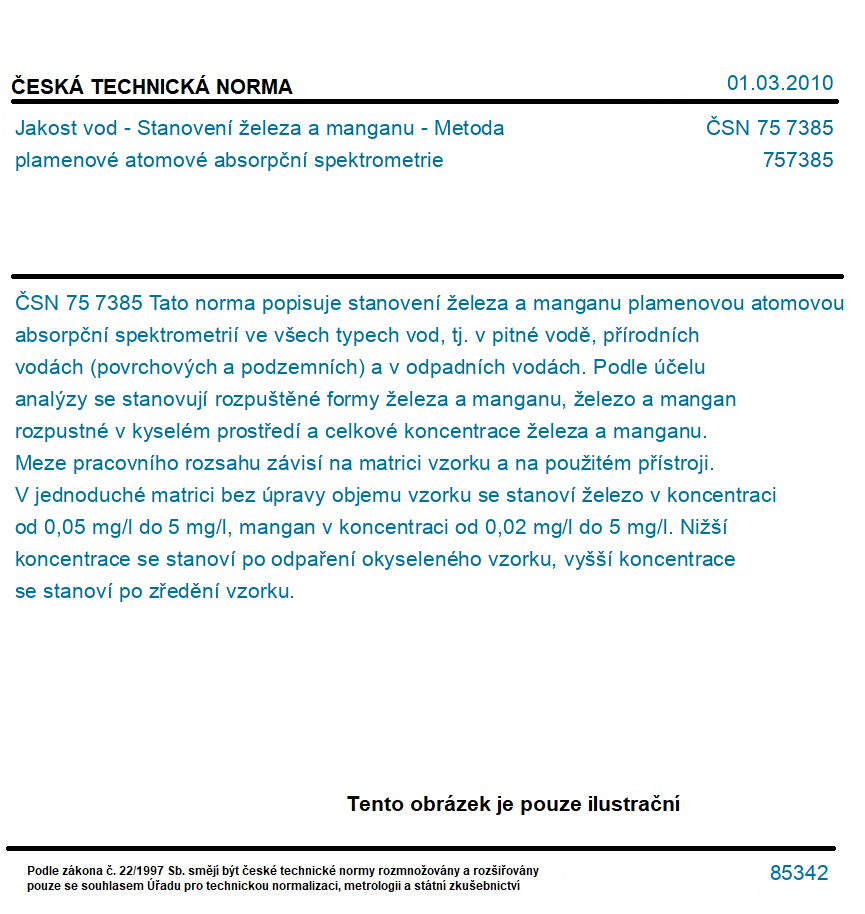 ČESKÁ TECHNICKÁ NORMA

01.03.2010

Jakost vod - Stanovení železa a manganu - Metoda plamenové atomové absorpční spektrometrie

ČSN 75 7385
757385

ČSN 75 7385 Tato norma popisuje stanovení železa a manganu plamenovou atomovou absorpční spektrometrií ve všech typech vod, tj. v pitné vodě, přírodních vodách (povrchových a podzemních) a v odpadních vodách. Podle účelu analýzy se stanovují rozpuštěné formy železa a manganu, železo a mangan rozpustné v kyselém prostředí a celkové koncentrace železa a manganu. Meze pracovního rozsahu závisí na matrici vzorku a na použitém přístroji. V jednoduché matrici bez úpravy objemu vzorku se stanoví železo v koncentraci od 0,05 mg/l do 5 mg/l, mangan v koncentraci od 0,02 mg/l do 5 mg/l. Nižší koncentrace se stanoví po odpaření okyseleného vzorku, vyšší koncentrace se stanoví po zředění vzorku.

Tento obrázek je pouze ilustrační

Podle zákona č. 22/1997 Sb. smějí být české technické normy rozmnožovány a rozšiřovány pouze se souhlasem Úřadu pro technickou normalizaci, metrologii a státní zkušebnictví

85342